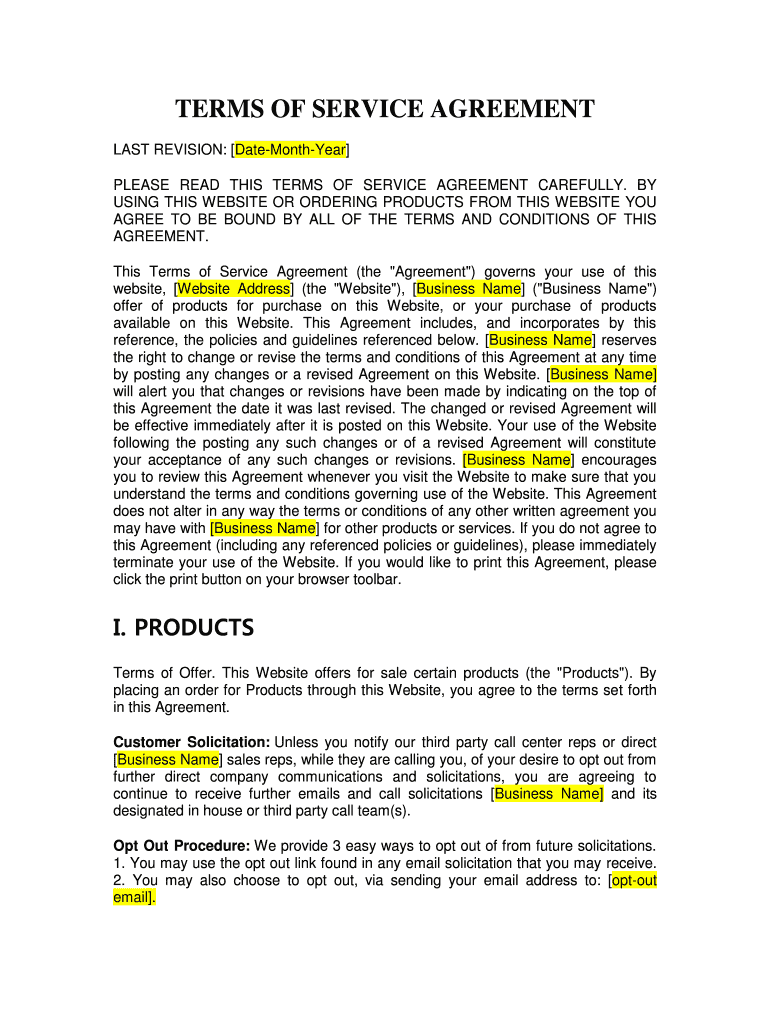 TERMS OF SERVICE AGREEMENT

LAST REVISION: [Date-Month-Year]

PLEASE READ THIS TERMS OF SERVICE AGREEMENT CAREFULLY. BY USING THIS WEBSITE OR ORDERING PRODUCTS FROM THIS WEBSITE YOU AGREE TO BE BOUND BY ALL OF THE TERMS AND CONDITIONS OF THIS AGREEMENT.

This Terms of Service Agreement (the "Agreement") governs your use of this website, [Website Address] (the "Website"), [Business Name] ("Business Name") offer of products for purchase on this Website, or your purchase of products available on this Website. This Agreement includes, and incorporates by this reference, the policies and guidelines referenced below. [Business Name] reserves the right to change or revise the terms and conditions of this Agreement at any time by posting any changes or a revised Agreement on this Website. [Business Name] will alert you that changes or revisions have been made by indicating on the top of this Agreement the date it was last revised. The changed or revised Agreement will be effective immediately after it is posted on this Website. Your use of the Website following the posting any such changes or of a revised Agreement will constitute your acceptance of any such changes or revisions. [Business Name] encourages you to review this Agreement whenever you visit the Website to make sure that you understand the terms and conditions governing use of the Website. This Agreement does not alter in any way the terms or conditions of any other written agreement you may have with [Business Name] for other products or services. If you do not agree to this Agreement (including any referenced policies or guidelines), please immediately terminate your use of the Website. If you would like to print this Agreement, please click the print button on your browser toolbar.

I. PRODUCTS

Terms of Offer. This Website offers for sale certain products (the "Products"). By placing an order for Products through this Website, you agree to the terms set forth in this Agreement.

Customer Solicitation: Unless you notify our third party call center reps or direct [Business Name] sales reps, while they are calling you, of your desire to opt out from further direct company communications and solicitations, you are agreeing to continue to receive further emails and call solicitations [Business Name] and its designated in house or third party call team(s).

Opt Out Procedure: We provide 3 easy ways to opt out of from future solicitations.
1. You may use the opt out link found in any email solicitation that you may receive.
2. You may also choose to opt out, via sending your email address to: [opt-out email].